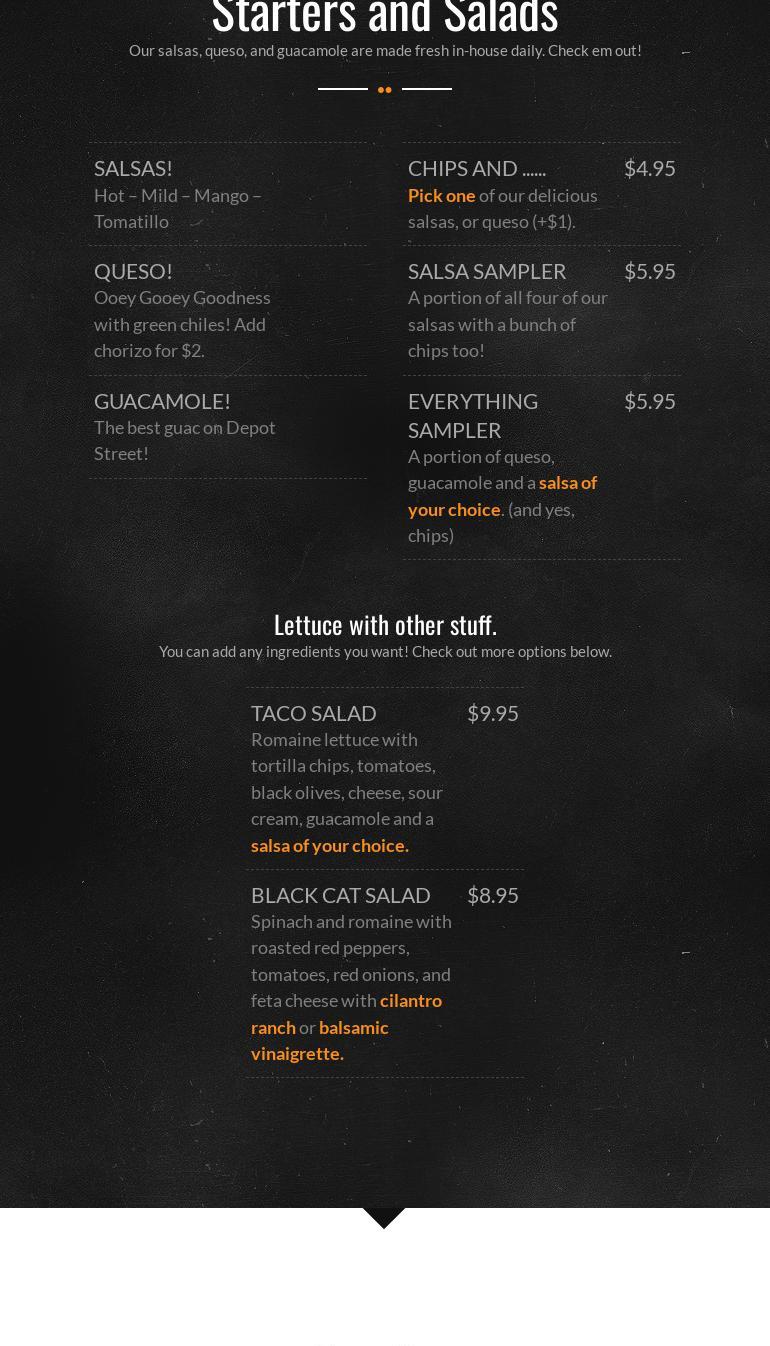 Starters and Salads

Our salsas, queso, and guacamole are made fresh in-house daily. Check em out!

SALSAS!
Hot – Mild – Mango – Tomatillo

QUESO!
Ooey Gooey Goodness with green chiles! Add chorizo for $2.

GUACAMOLE!
The best guac on Depot Street!

CHIPS AND ...... $4.95
Pick one of our delicious salsas, or queso (+$1).

SALSA SAMPLER $5.95
A portion of all four of our salsas with a bunch of chips too!

EVERYTHING SAMPLER $5.95
A portion of queso, guacamole and a salsa of your choice. (and yes, chips)

Lettuce with other stuff.

You can add any ingredients you want! Check out more options below.

TACO SALAD $9.95
Romaine lettuce with tortilla chips, tomatoes, black olives, cheese, sour cream, guacamole and a salsa of your choice.

BLACK CAT SALAD $8.95
Spinach and romaine with roasted red peppers, tomatoes, red onions, and feta cheese with cilantro ranch or balsamic vinaigrette.